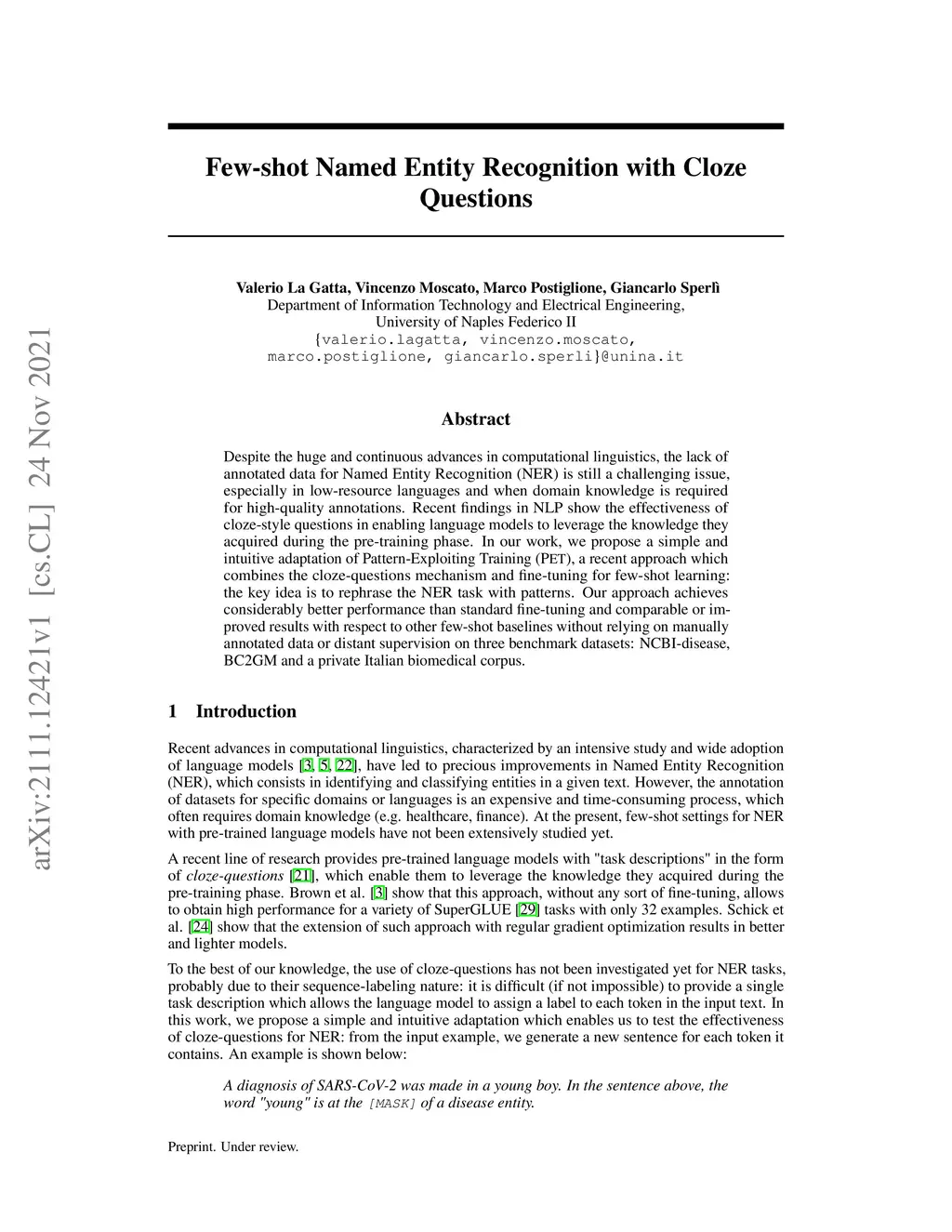 arXiv:2111.12421v1 [cs.CL] 24 Nov 2021

Few-shot Named Entity Recognition with Cloze Questions

Valerio La Gatta, Vincenzo Moscato, Marco Postiglione, Giancarlo Sperlì
Department of Information Technology and Electrical Engineering,
University of Naples Federico II
{valerio.lagatta, vincenzo.moscato,
marco.postiglione, giancarlo.sperli}@unina.it

Abstract

Despite the huge and continuous advances in computational linguistics, the lack of annotated data for Named Entity Recognition (NER) is still a challenging issue, especially in low-resource languages and when domain knowledge is required for high-quality annotations. Recent findings in NLP show the effectiveness of cloze-style questions in enabling language models to leverage the knowledge they acquired during the pre-training phase. In our work, we propose a simple and intuitive adaptation of Pattern-Exploiting Training (PET), a recent approach which combines the cloze-questions mechanism and fine-tuning for few-shot learning: the key idea is to rephrase the NER task with patterns. Our approach achieves considerably better performance than standard fine-tuning and comparable or improved results with respect to other few-shot baselines without relying on manually annotated data or distant supervision on three benchmark datasets: NCBI-disease, BC2GM and a private Italian biomedical corpus.

1 Introduction

Recent advances in computational linguistics, characterized by an intensive study and wide adoption of language models [3, 5, 22], have led to precious improvements in Named Entity Recognition (NER), which consists in identifying and classifying entities in a given text. However, the annotation of datasets for specific domains or languages is an expensive and time-consuming process, which often requires domain knowledge (e.g. healthcare, finance). At the present, few-shot settings for NER with pre-trained language models have not been extensively studied yet.

A recent line of research provides pre-trained language models with "task descriptions" in the form of cloze-questions [21], which enable them to leverage the knowledge they acquired during the pre-training phase. Brown et al. [3] show that this approach, without any sort of fine-tuning, allows to obtain high performance for a variety of SuperGLUE [29] tasks with only 32 examples. Schick et al. [24] show that the extension of such approach with regular gradient optimization results in better and lighter models.

To the best of our knowledge, the use of cloze-questions has not been investigated yet for NER tasks, probably due to their sequence-labeling nature: it is difficult (if not impossible) to provide a single task description which allows the language model to assign a label to each token in the input text. In this work, we propose a simple and intuitive adaptation which enables us to test the effectiveness of cloze-questions for NER: from the input example, we generate a new sentence for each token it contains. An example is shown below:

A diagnosis of SARS-CoV-2 was made in a young boy. In the sentence above, the word "young" is at the [MASK] of a disease entity.

Preprint. Under review.